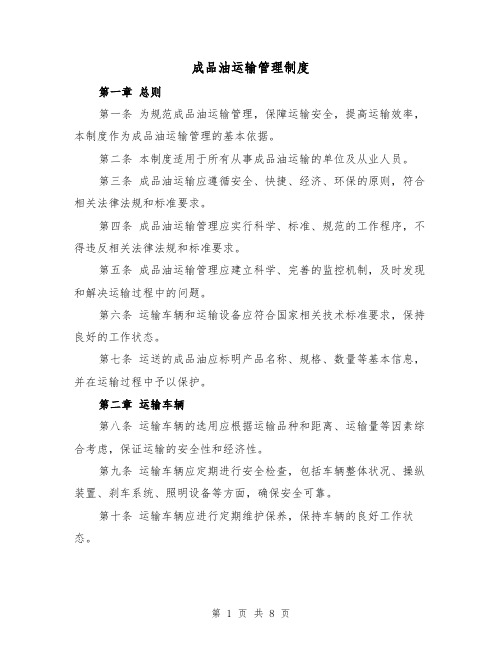 成品油运输管理制度

第一章 总则

第一条 为规范成品油运输管理，保障运输安全，提高运输效率，本制度作为成品油运输管理的基本依据。

第二条 本制度适用于所有从事成品油运输的单位及从业人员。

第三条 成品油运输应遵循安全、快捷、经济、环保的原则，符合相关法律法规和标准要求。

第四条 成品油运输管理应实行科学、标准、规范的工作程序，不得违反相关法律法规和标准要求。

第五条 成品油运输管理应建立科学、完善的监控机制，及时发现和解决运输过程中的问题。

第六条 运输车辆和运输设备应符合国家相关技术标准要求，保持良好的工作状态。

第七条 运送的成品油应标明产品名称、规格、数量等基本信息，并在运输过程中予以保护。

第二章 运输车辆

第八条 运输车辆的选用应根据运输品种和距离、运输量等因素综合考虑，保证运输的安全性和经济性。

第九条 运输车辆应定期进行安全检查，包括车辆整体状况、操纵装置、刹车系统、照明设备等方面，确保安全可靠。

第十条 运输车辆应进行定期维护保养，保持车辆的良好工作状态。

第 1 页 共 8 页